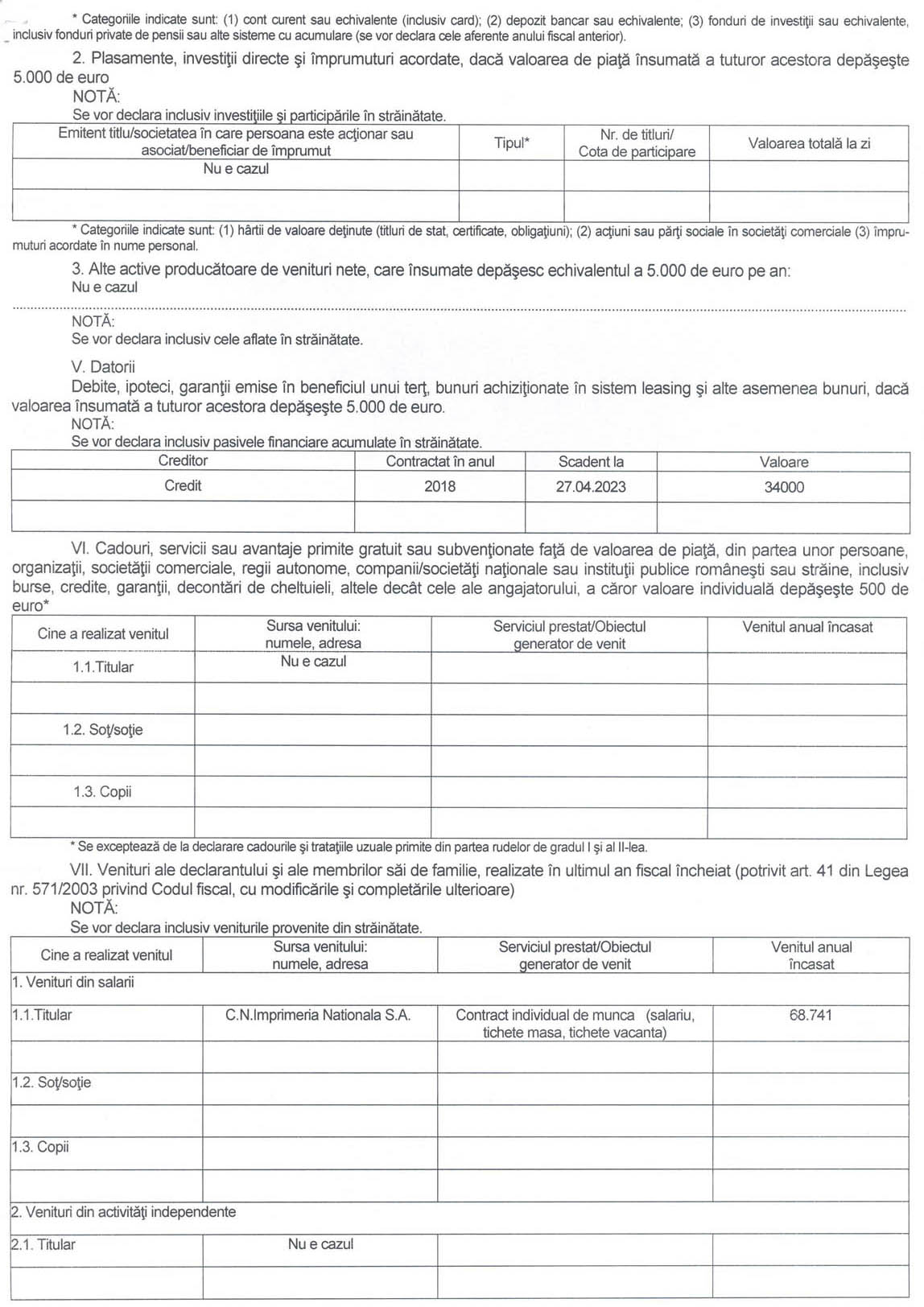 * Categoriile indicate sunt: (1) cont curent sau echivalente (inclusiv card); (2) depozit bancar sau echivalente; (3) fonduri de investiţii sau echivalente, inclusiv fonduri private de pensii sau alte sisteme cu acumulare (se vor declara cele aferente anului fiscal anterior).

2. Plasamente, investiţii directe şi împrumuturi acordate, dacă valoarea de piaţă însumată a tuturor acestora depăşeşte 5.000 de euro

NOTĂ:
Se vor declara inclusiv investiţiile şi participările în străinătate.

| Emitent titlu/societatea în care persoana este acţionar sau asociat/beneficiar de împrumut | Tipul* | Nr. de titluri/ Cota de participare | Valoarea totală la zi |
|---|---|---|---|
| Nu e cazul | | | |
| | | | |

* Categoriile indicate sunt: (1) hârtii de valoare deţinute (titluri de stat, certificate, obligaţiuni); (2) acţiuni sau părţi sociale în societăţi comerciale (3) împrumuturi acordate în nume personal.

3. Alte active producătoare de venituri nete, care însumate depăşesc echivalentul a 5.000 de euro pe an:
Nu e cazul

NOTĂ:
Se vor declara inclusiv cele aflate în străinătate.

V. Datorii
Debite, ipoteci, garanţii emise în beneficiul unui terţ, bunuri achiziţionate în sistem leasing şi alte asemenea bunuri, dacă valoarea însumată a tuturor acestora depăşeşte 5.000 de euro.

NOTĂ:
Se vor declara inclusiv pasivele financiare acumulate în străinătate.

| Creditor | Contractat în anul | Scadent la | Valoare |
|---|---|---|---|
| Credit | 2018 | 27.04.2023 | 34000 |
| | | | |

VI. Cadouri, servicii sau avantaje primite gratuit sau subvenţionate faţă de valoarea de piaţă, din partea unor persoane, organizaţii, societăţii comerciale, regii autonome, companii/societăţi naţionale sau instituţii publice româneşti sau străine, inclusiv burse, credite, garanţii, decontări de cheltuieli, altele decât cele ale angajatorului, a căror valoare individuală depăşeşte 500 de euro*

| Cine a realizat venitul | Sursa venitului: numele, adresa | Serviciul prestat/Obiectul generator de venit | Venitul anual încasat |
|---|---|---|---|
| 1.1.Titular | Nu e cazul | | |
| | | | |
| 1.2. Soţ/soţie | | | |
| | | | |
| 1.3. Copii | | | |
| | | | |

* Se exceptează de la declarare cadourile şi trataţiile uzuale primite din partea rudelor de gradul I şi al II-lea.

VII. Venituri ale declarantului şi ale membrilor săi de familie, realizate în ultimul an fiscal încheiat (potrivit art. 41 din Legea nr. 571/2003 privind Codul fiscal, cu modificările şi completările ulterioare)

NOTĂ:
Se vor declara inclusiv veniturile provenite din străinătate.

| Cine a realizat venitul | Sursa venitului: numele, adresa | Serviciul prestat/Obiectul generator de venit | Venitul anual încasat |
|---|---|---|---|
| 1. Venituri din salarii | | | |
| 1.1.Titular | C.N.Imprimeria Nationala S.A. | Contract individual de munca (salariu, tichete masa, tichete vacanta) | 68.741 |
| | | | |
| 1.2. Soţ/soţie | | | |
| | | | |
| 1.3. Copii | | | |
| | | | |
| 2. Venituri din activităţi independente | | | |
| 2.1. Titular | Nu e cazul | | |
| | | | |